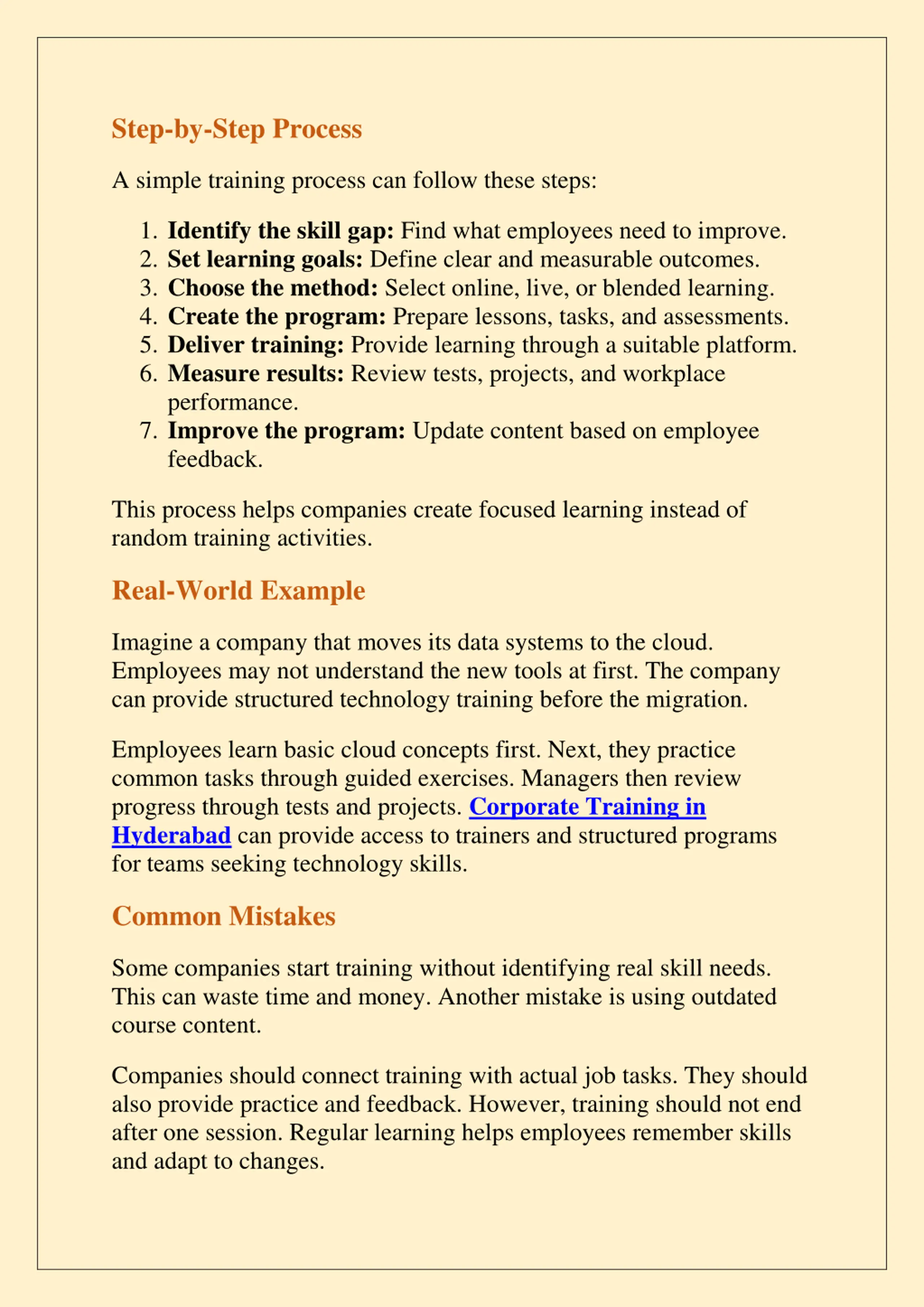 Step-by-Step Process

A simple training process can follow these steps:

1. Identify the skill gap: Find what employees need to improve.
2. Set learning goals: Define clear and measurable outcomes.
3. Choose the method: Select online, live, or blended learning.
4. Create the program: Prepare lessons, tasks, and assessments.
5. Deliver training: Provide learning through a suitable platform.
6. Measure results: Review tests, projects, and workplace performance.
7. Improve the program: Update content based on employee feedback.

This process helps companies create focused learning instead of random training activities.

Real-World Example

Imagine a company that moves its data systems to the cloud. Employees may not understand the new tools at first. The company can provide structured technology training before the migration.

Employees learn basic cloud concepts first. Next, they practice common tasks through guided exercises. Managers then review progress through tests and projects. Corporate Training in Hyderabad can provide access to trainers and structured programs for teams seeking technology skills.

Common Mistakes

Some companies start training without identifying real skill needs. This can waste time and money. Another mistake is using outdated course content.

Companies should connect training with actual job tasks. They should also provide practice and feedback. However, training should not end after one session. Regular learning helps employees remember skills and adapt to changes.